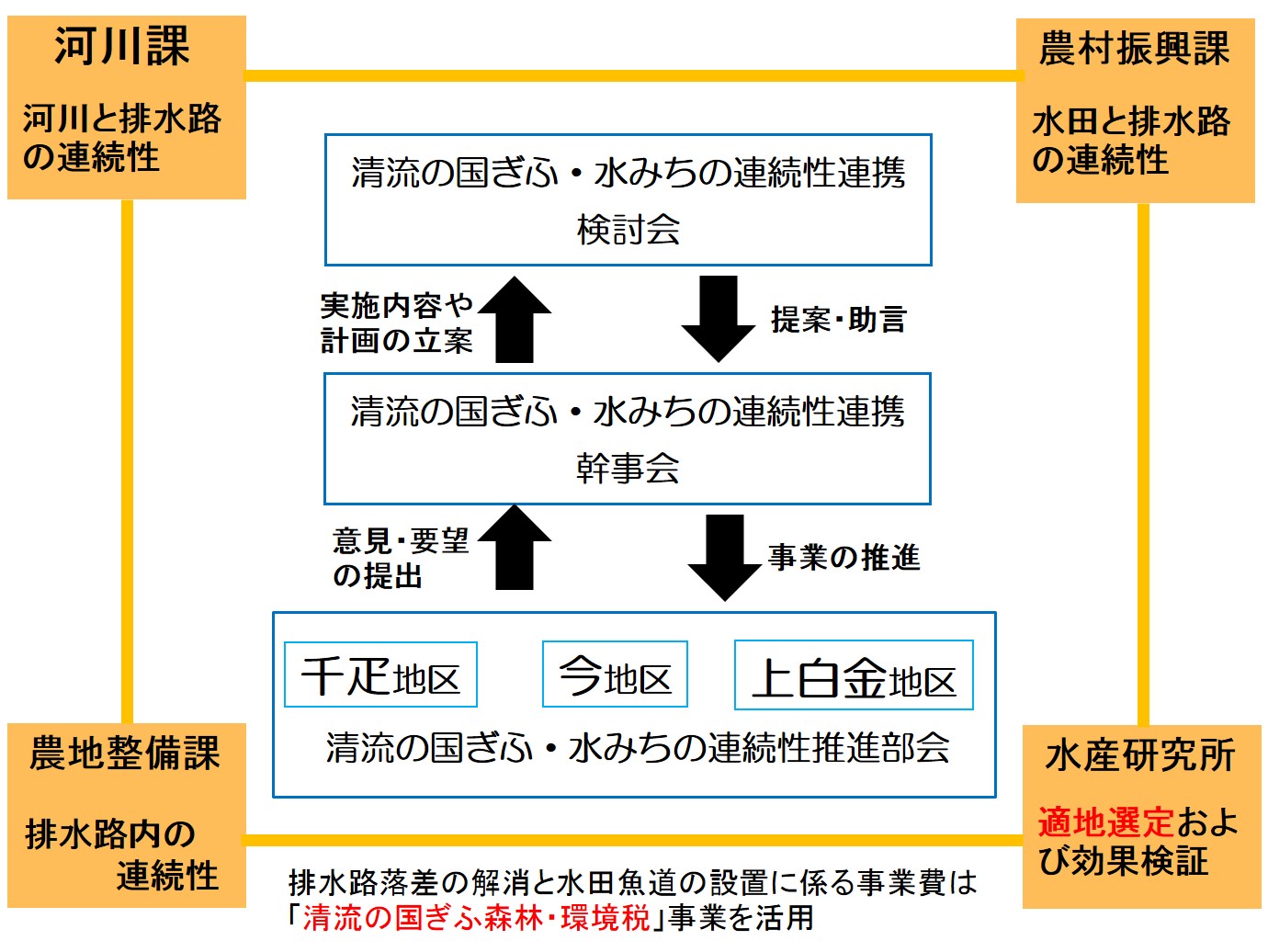 河川課

河川と排水路の連続性

農村振興課

水田と排水路の連続性

清流の国ぎふ・水みちの連続性連携検討会

実施内容や計画の立案

提案・助言

清流の国ぎふ・水みちの連続性連携幹事会

意見・要望の提出

事業の推進

千疋地区　今地区　上白金地区

清流の国ぎふ・水みちの連続性推進部会

農地整備課

排水路内の連続性

水産研究所

適地選定および効果検証

排水路落差の解消と水田魚道の設置に係る事業費は「清流の国ぎふ森林・環境税」事業を活用